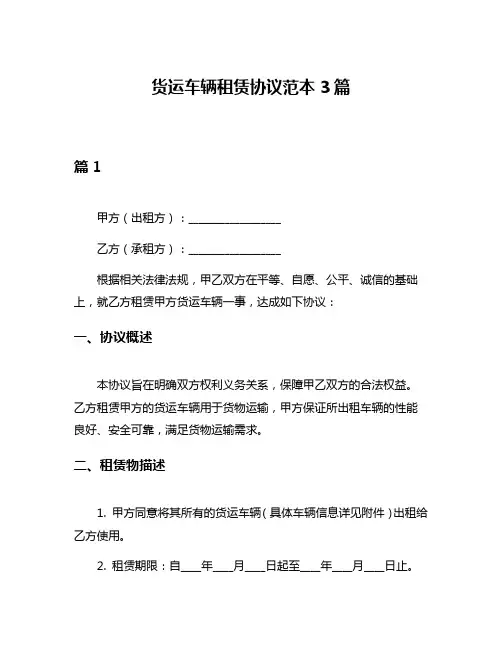 货运车辆租赁协议范本 3 篇

篇 1

甲方（出租方）：________________

乙方（承租方）：________________

根据相关法律法规，甲乙双方在平等、自愿、公平、诚信的基础上，就乙方租赁甲方货运车辆一事，达成如下协议：

一、协议概述

本协议旨在明确双方权利义务关系，保障甲乙双方的合法权益。乙方租赁甲方的货运车辆用于货物运输，甲方保证所出租车辆的性能良好、安全可靠，满足货物运输需求。

二、租赁物描述

1. 甲方同意将其所有的货运车辆（具体车辆信息详见附件）出租给乙方使用。

2. 租赁期限：自____年____月____日起至____年____月____日止。